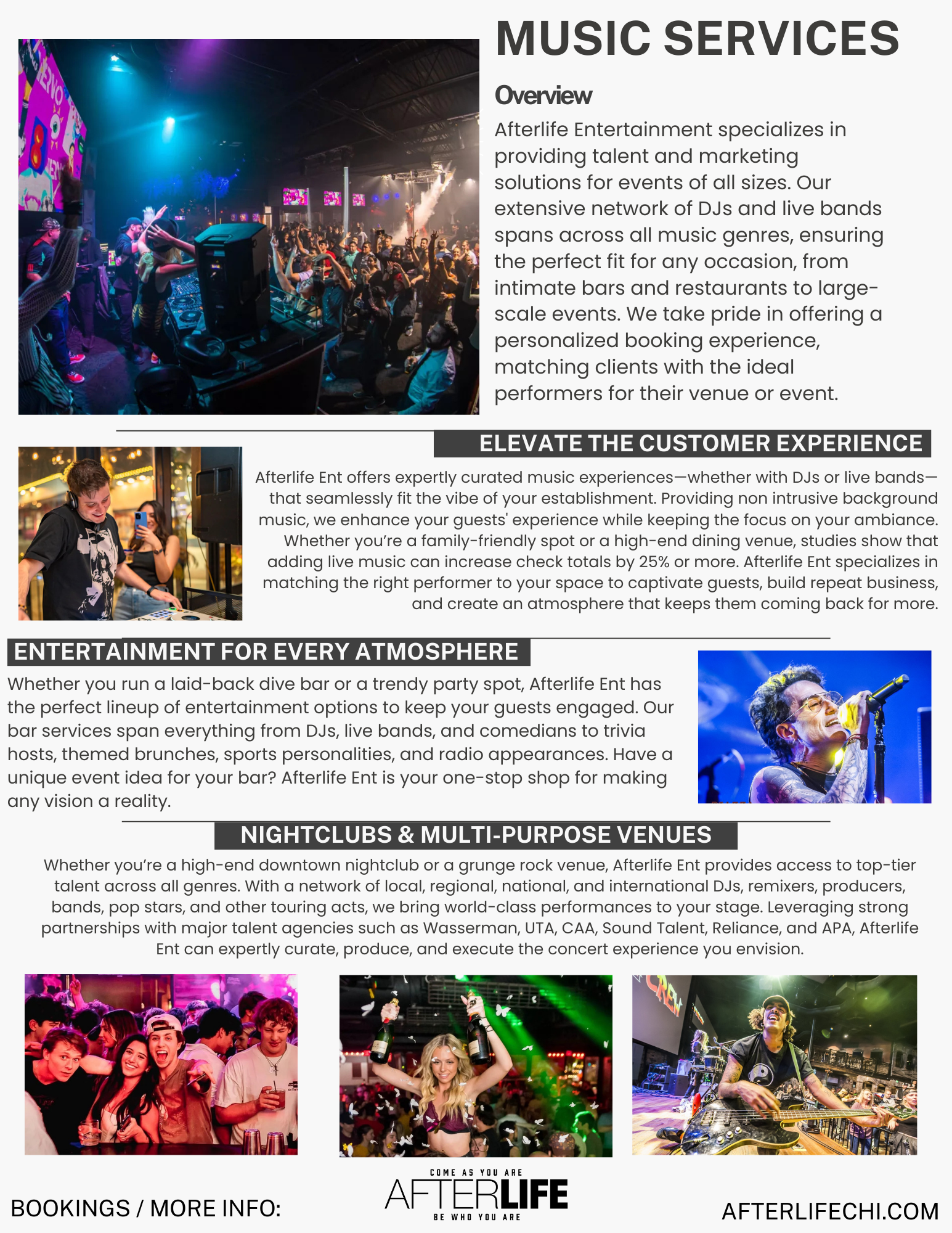 MUSIC SERVICES

Overview

Afterlife Entertainment specializes in providing talent and marketing solutions for events of all sizes. Our extensive network of DJs and live bands spans across all music genres, ensuring the perfect fit for any occasion, from intimate bars and restaurants to large-scale events. We take pride in offering a personalized booking experience, matching clients with the ideal performers for their venue or event.

ELEVATE THE CUSTOMER EXPERIENCE

Afterlife Ent offers expertly curated music experiences—whether with DJs or live bands—that seamlessly fit the vibe of your establishment. Providing non intrusive background music, we enhance your guests' experience while keeping the focus on your ambiance. Whether you're a family-friendly spot or a high-end dining venue, studies show that adding live music can increase check totals by 25% or more. Afterlife Ent specializes in matching the right performer to your space to captivate guests, build repeat business, and create an atmosphere that keeps them coming back for more.

ENTERTAINMENT FOR EVERY ATMOSPHERE

Whether you run a laid-back dive bar or a trendy party spot, Afterlife Ent has the perfect lineup of entertainment options to keep your guests engaged. Our bar services span everything from DJs, live bands, and comedians to trivia hosts, themed brunches, sports personalities, and radio appearances. Have a unique event idea for your bar? Afterlife Ent is your one-stop shop for making any vision a reality.

NIGHTCLUBS & MULTI-PURPOSE VENUES

Whether you're a high-end downtown nightclub or a grunge rock venue, Afterlife Ent provides access to top-tier talent across all genres. With a network of local, regional, national, and international DJs, remixers, producers, bands, pop stars, and other touring acts, we bring world-class performances to your stage. Leveraging strong partnerships with major talent agencies such as Wasserman, UTA, CAA, Sound Talent, Reliance, and APA, Afterlife Ent can expertly curate, produce, and execute the concert experience you envision.

BOOKINGS / MORE INFO:

COME AS YOU ARE
AFTERLIFE
BE WHO YOU ARE

AFTERLIFECHI.COM